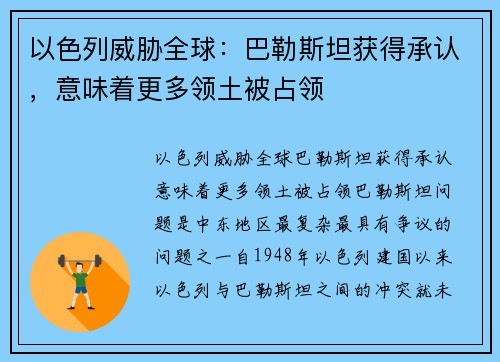 以色列威胁全球：巴勒斯坦获得承认，意味着更多领土被占领

以色列威胁全球巴勒斯坦获得承认意味着更多领土被占领巴勒斯坦问题是中东地区最复杂最具有争议的问题之一自1948年以色列建国以来以色列与巴勒斯坦之间的冲突就未